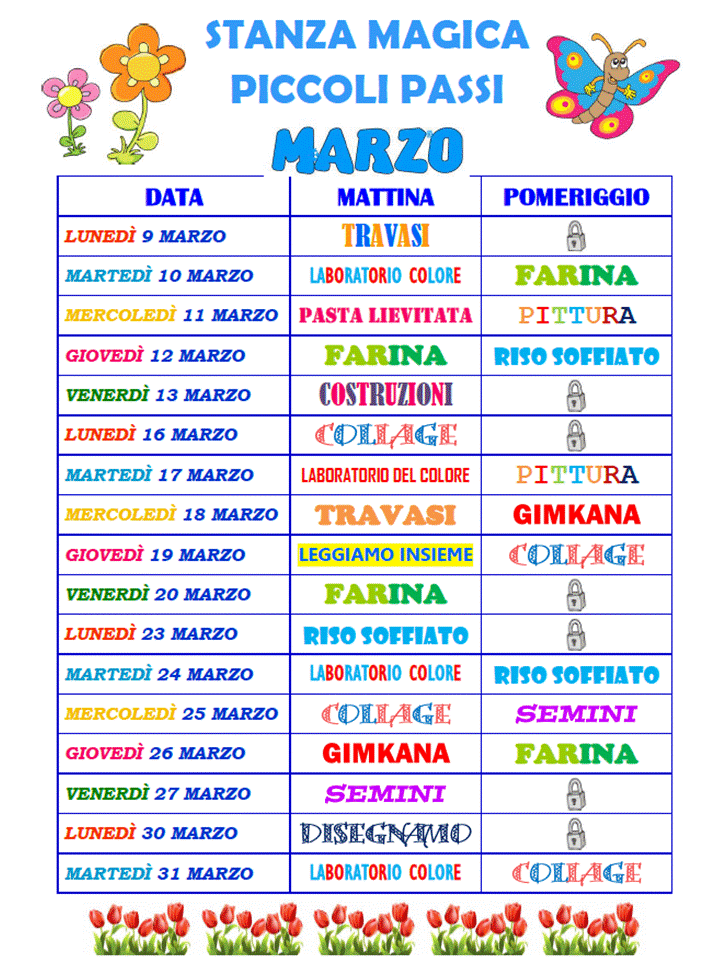 STANZA MAGICA
PICCOLI PASSI

MARZO

| DATA | MATTINA | POMERIGGIO |
|---|---|---|
| LUNEDÌ 9 MARZO | TRAVASI | |
| MARTEDÌ 10 MARZO | LABORATORIO COLORE | FARINA |
| MERCOLEDÌ 11 MARZO | PASTA LIEVITATA | PITTURA |
| GIOVEDÌ 12 MARZO | FARINA | RISO SOFFIATO |
| VENERDÌ 13 MARZO | COSTRUZIONI | |
| LUNEDÌ 16 MARZO | COLLAGE | |
| MARTEDÌ 17 MARZO | LABORATORIO DEL COLORE | PITTURA |
| MERCOLEDÌ 18 MARZO | TRAVASI | GIMKANA |
| GIOVEDÌ 19 MARZO | LEGGIAMO INSIEME | COLLAGE |
| VENERDÌ 20 MARZO | FARINA | |
| LUNEDÌ 23 MARZO | RISO SOFFIATO | |
| MARTEDÌ 24 MARZO | LABORATORIO COLORE | RISO SOFFIATO |
| MERCOLEDÌ 25 MARZO | COLLAGE | SEMINI |
| GIOVEDÌ 26 MARZO | GIMKANA | FARINA |
| VENERDÌ 27 MARZO | SEMINI | |
| LUNEDÌ 30 MARZO | DISEGNAMO | |
| MARTEDÌ 31 MARZO | LABORATORIO COLORE | COLLAGE |